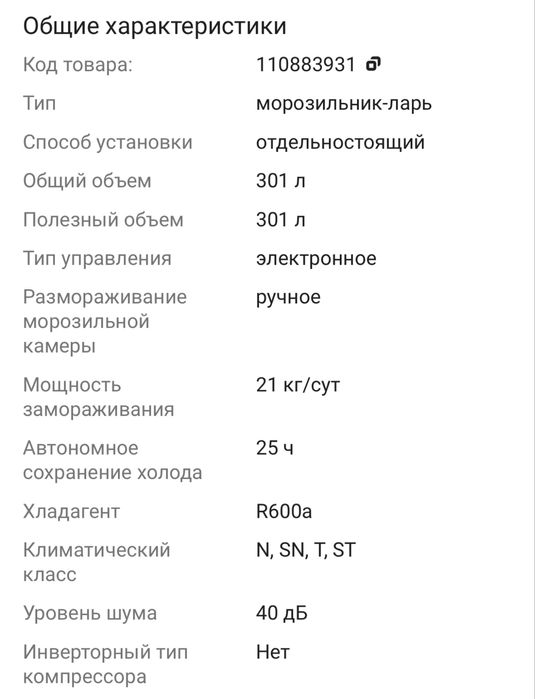 Общие характеристики

| | |
|---|---|
| Код товара: | 110883931 |
| Тип | морозильник-ларь |
| Способ установки | отдельностоящий |
| Общий объем | 301 л |
| Полезный объем | 301 л |
| Тип управления | электронное |
| Размораживание морозильной камеры | ручное |
| Мощность замораживания | 21 кг/сут |
| Автономное сохранение холода | 25 ч |
| Хладагент | R600a |
| Климатический класс | N, SN, T, ST |
| Уровень шума | 40 дБ |
| Инверторный тип компрессора | Нет |